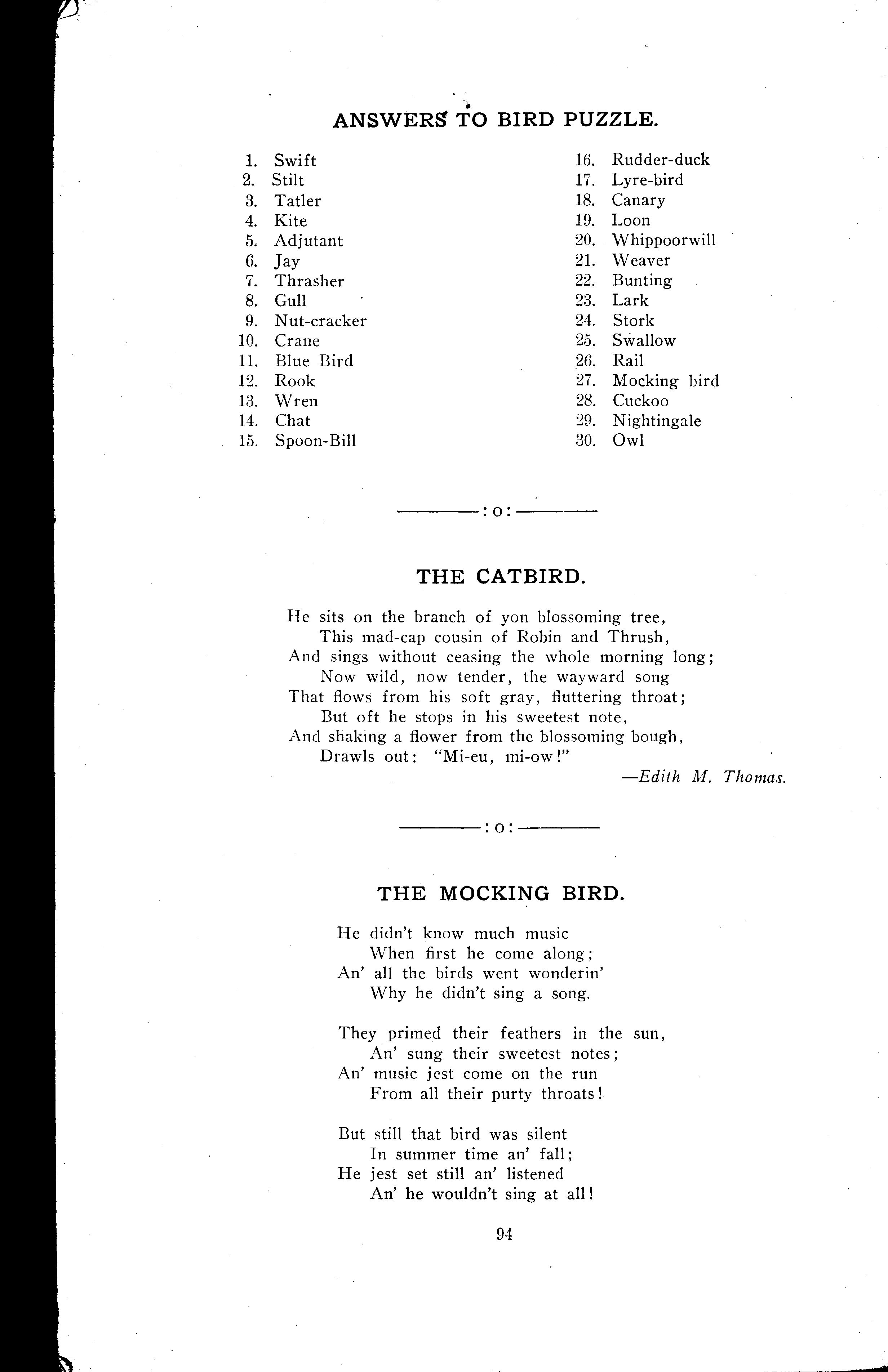 ANSWERS TO BIRD PUZZLE.

1. Swift
2. Stilt
3. Tatler
4. Kite
5. Adjutant
6. Jay
7. Thrasher
8. Gull
9. Nut-cracker
10. Crane
11. Blue Bird
12. Rook
13. Wren
14. Chat
15. Spoon-Bill

16. Rudder-duck
17. Lyre-bird
18. Canary
19. Loon
20. Whippoorwill
21. Weaver
22. Bunting
23. Lark
24. Stork
25. Swallow
26. Rail
27. Mocking bird
28. Cuckoo
29. Nightingale
30. Owl

———:o:———

THE CATBIRD.

He sits on the branch of yon blossoming tree,
This mad-cap cousin of Robin and Thrush,
And sings without ceasing the whole morning long;
Now wild, now tender, the wayward song
That flows from his soft gray, fluttering throat;
But oft he stops in his sweetest note,
And shaking a flower from the blossoming bough,
Drawls out: "Mi-eu, mi-ow!"

—Edith M. Thomas.

———:o:———

THE MOCKING BIRD.

He didn't know much music
When first he come along;
An' all the birds went wonderin'
Why he didn't sing a song.

They primed their feathers in the sun,
An' sung their sweetest notes;
An' music jest come on the run
From all their purty throats!

But still that bird was silent
In summer time an' fall;
He jest set still an' listened
An' he wouldn't sing at all!

94